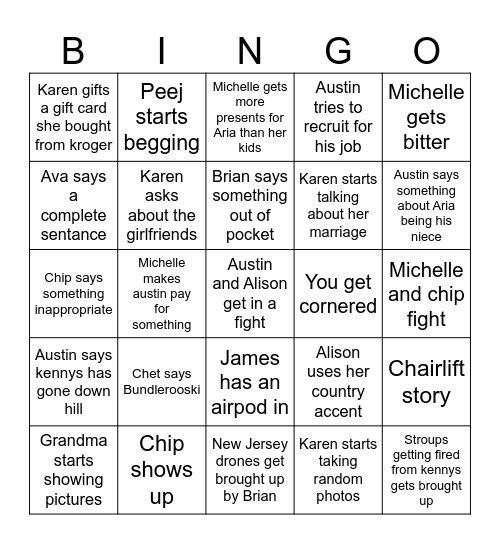 | B | I | N | G | O |
|---|---|---|---|---|
| Karen gifts a gift card she bought from kroger | Peej starts begging | Michelle gets more presents for Aria than her kids | Austin tries to recruit for his job | Michelle gets bitter |
| Ava says a complete sentance | Karen asks about the girlfriends | Brian says something out of pocket | Karen starts talking about her marriage | Austin says something about Aria being his niece |
| Chip says something inappropriate | Michelle makes austin pay for something | Austin and Alison get in a fight | You get cornered | Michelle and chip fight |
| Austin says kennys has gone down hill | Chet says Bundlerooski | James has an airpod in | Alison uses her country accent | Chairlift story |
| Grandma starts showing pictures | Chip shows up | New Jersey drones get brought up by Brian | Karen starts taking random photos | Stroups getting fired from kennys gets brought up |